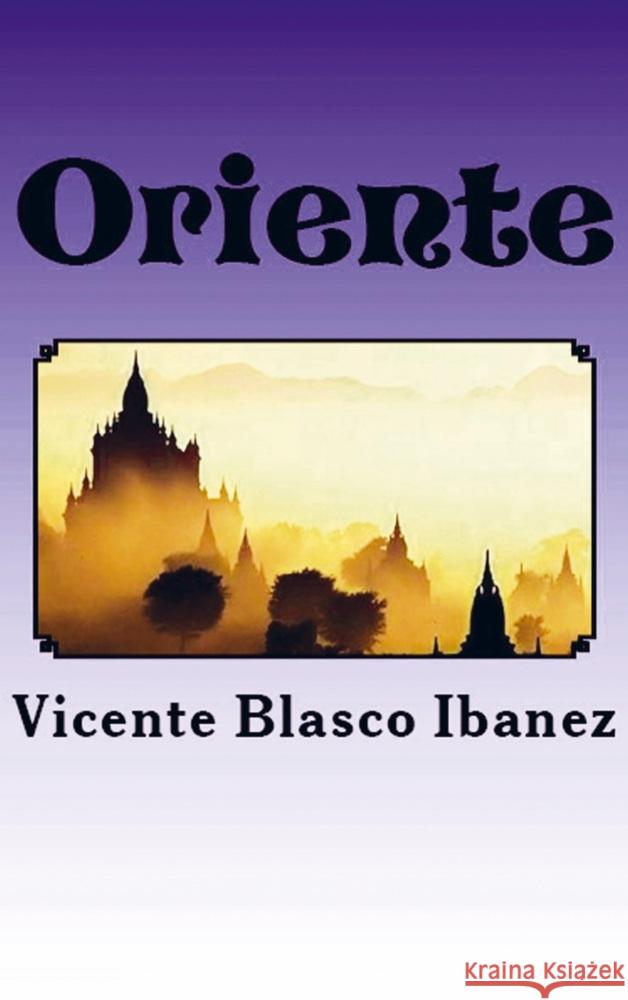 Oriente

Vicente Blasco Ibanez